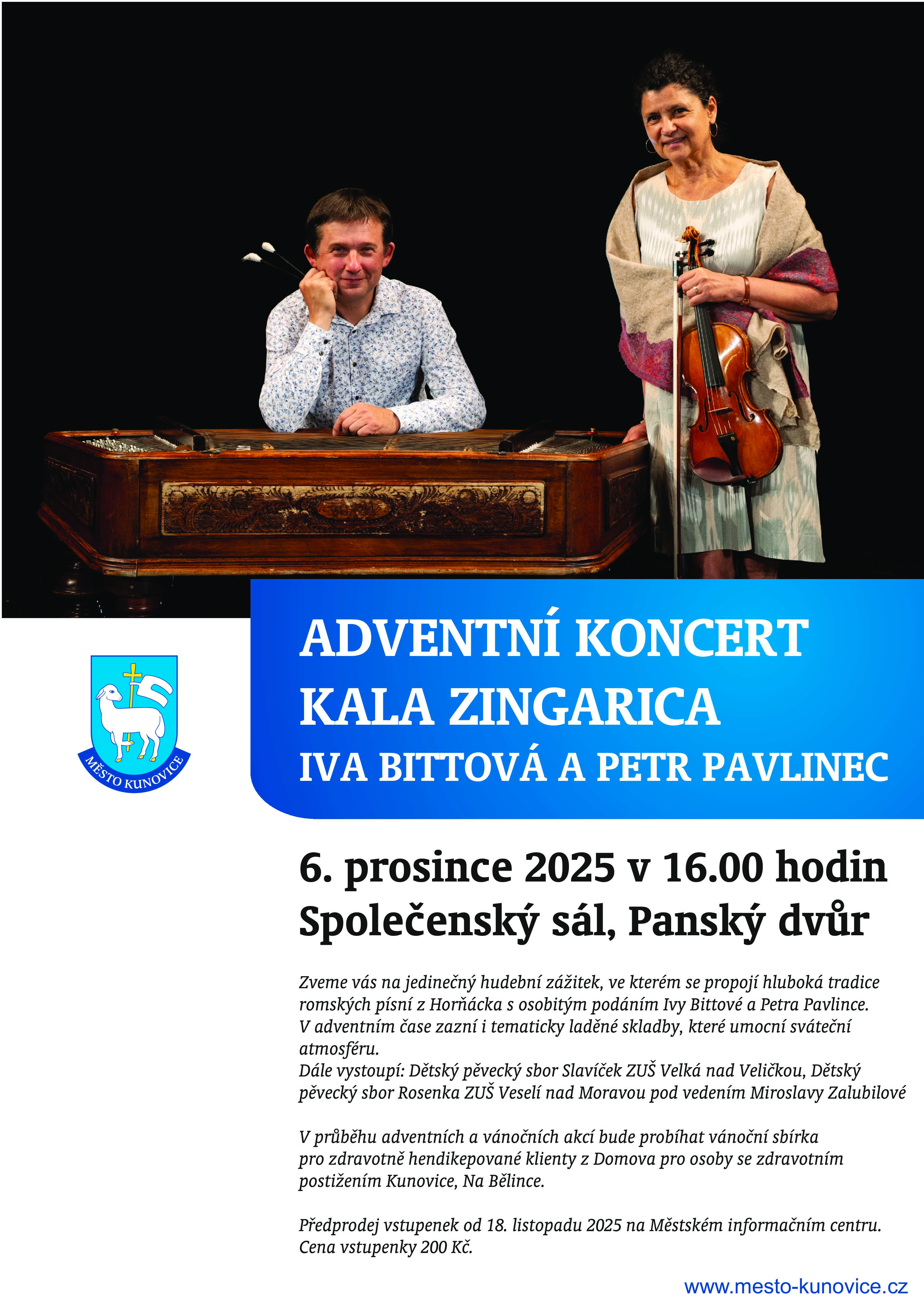 MĚSTO KUNOVICE

ADVENTNÍ KONCERT
KALA ZINGARICA
IVA BITTOVÁ A PETR PAVLINEC

6. prosince 2025 v 16.00 hodin
Společenský sál, Panský dvůr

Zveme vás na jedinečný hudební zážitek, ve kterém se propojí hluboká tradice romských písní z Horňácka s osobitým podáním Ivy Bittové a Petra Pavlince. V adventním čase zazní i tematicky laděné skladby, které umocní sváteční atmosféru.
Dále vystoupí: Dětský pěvecký sbor Slavíček ZUŠ Velká nad Veličkou, Dětský pěvecký sbor Rosenka ZUŠ Veselí nad Moravou pod vedením Miroslavy Zalubilové

V průběhu adventních a vánočních akcí bude probíhat vánoční sbírka pro zdravotně hendikepované klienty z Domova pro osoby se zdravotním postižením Kunovice, Na Bělince.

Předprodej vstupenek od 18. listopadu 2025 na Městském informačním centru.
Cena vstupenky 200 Kč.

www.mesto-kunovice.cz